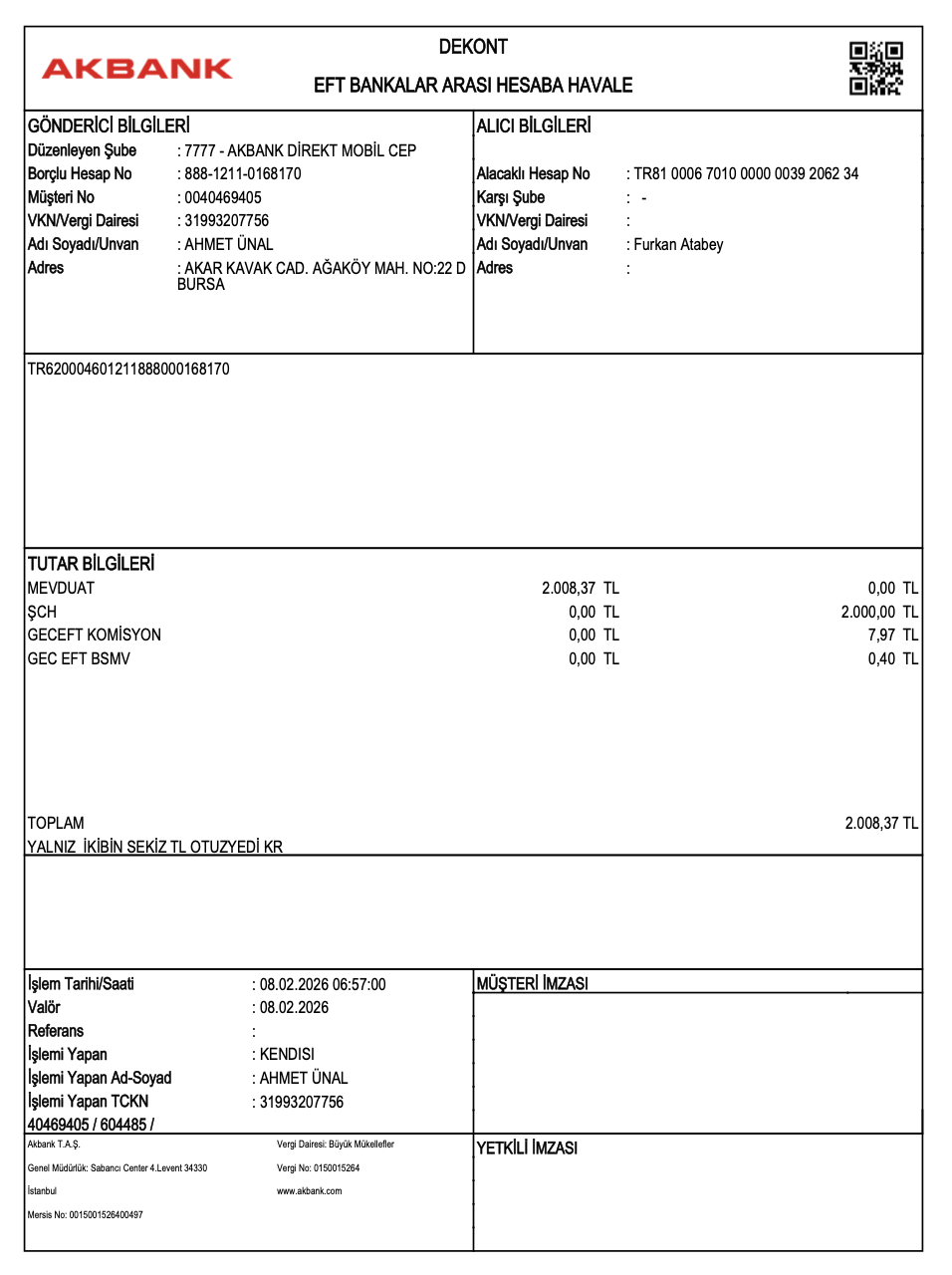 AKBANK

DEKONT

EFT BANKALAR ARASI HESABA HAVALE

GÖNDERİCİ BİLGİLERİ

Düzenleyen Şube : 7777 - AKBANK DİREKT MOBİL CEP
Borçlu Hesap No : 888-1211-0168170
Müşteri No : 0040469405
VKN/Vergi Dairesi : 31993207756
Adı Soyadı/Unvan : AHMET ÜNAL
Adres : AKAR KAVAK CAD. AĞAKÖY MAH. NO:22 D BURSA

ALICI BİLGİLERİ

Alacaklı Hesap No : TR81 0006 7010 0000 0039 2062 34
Karşı Şube : -
VKN/Vergi Dairesi :
Adı Soyadı/Unvan : Furkan Atabey
Adres :

TR620004601211888000168170

TUTAR BİLGİLERİ

| | | |
|---|---|---|
| MEVDUAT | 2.008,37 TL | 0,00 TL |
| ŞCH | 0,00 TL | 2.000,00 TL |
| GECEFT KOMİSYON | 0,00 TL | 7,97 TL |
| GEC EFT BSMV | 0,00 TL | 0,40 TL |

TOPLAM 2.008,37 TL
YALNIZ İKİBİN SEKİZ TL OTUZYEDİ KR

İşlem Tarihi/Saati : 08.02.2026 06:57:00
Valör : 08.02.2026
Referans :
İşlemi Yapan : KENDISI
İşlemi Yapan Ad-Soyad : AHMET ÜNAL
İşlemi Yapan TCKN : 31993207756
40469405 / 604485 /

MÜŞTERİ İMZASI

Akbank T.A.Ş.
Genel Müdürlük: Sabancı Center 4.Levent 34330
İstanbul
Mersis No: 0015001526400497

Vergi Dairesi: Büyük Mükellefler
Vergi No: 0150015264
www.akbank.com

YETKİLİ İMZASI